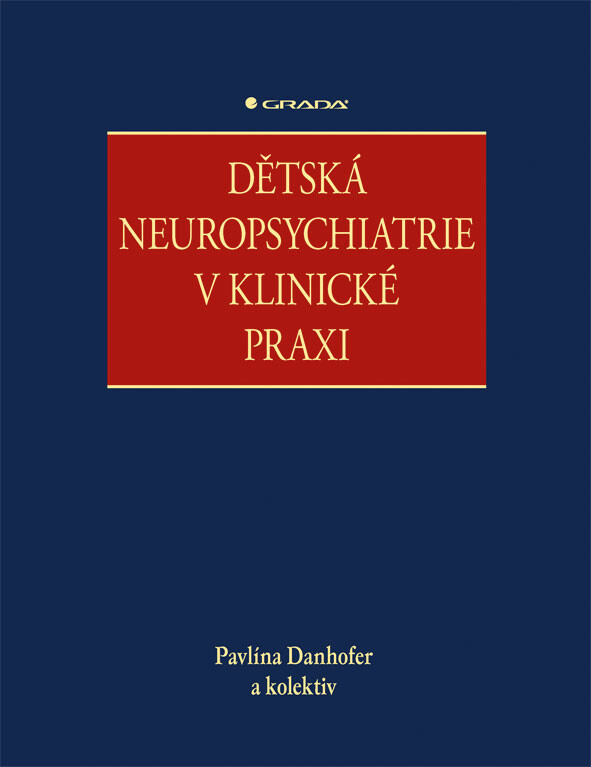 GRADA

DĚTSKÁ NEUROPSYCHIATRIE V KLINICKÉ PRAXI

Pavlína Danhofer
a kolektiv